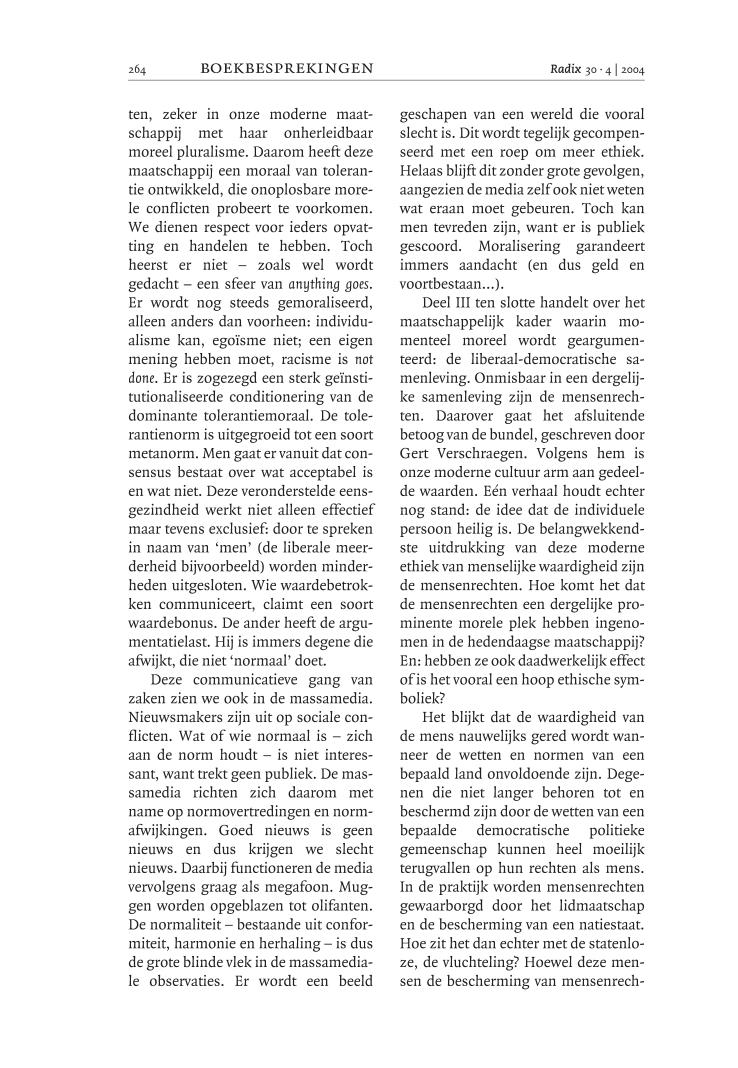 264 BOEKBESPREKINGEN Radix 30 · 4 | 2004

ten, zeker in onze moderne maatschappij met haar onherleidbaar moreel pluralisme. Daarom heeft deze maatschappij een moraal van tolerantie ontwikkeld, die onoplosbare morele conflicten probeert te voorkomen. We dienen respect voor ieders opvatting en handelen te hebben. Toch heerst er niet – zoals wel wordt gedacht – een sfeer van anything goes. Er wordt nog steeds gemoraliseerd, alleen anders dan voorheen: individualisme kan, egoïsme niet; een eigen mening hebben moet, racisme is not done. Er is zogezegd een sterk geïnstitutionaliseerde conditionering van de dominante tolerantiemoraal. De tolerantienorm is uitgegroeid tot een soort metanorm. Men gaat er vanuit dat consensus bestaat over wat acceptabel is en wat niet. Deze veronderstelde eensgezindheid werkt niet alleen effectief maar tevens exclusief: door te spreken in naam van 'men' (de liberale meerderheid bijvoorbeeld) worden minderheden uitgesloten. Wie waardebetrokken communiceert, claimt een soort waardebonus. De ander heeft de argumentatielast. Hij is immers degene die afwijkt, die niet 'normaal' doet.

Deze communicatieve gang van zaken zien we ook in de massamedia. Nieuwsmakers zijn uit op sociale conflicten. Wat of wie normaal is – zich aan de norm houdt – is niet interessant, want trekt geen publiek. De massamedia richten zich daarom met name op normovertredingen en normafwijkingen. Goed nieuws is geen nieuws en dus krijgen we slecht nieuws. Daarbij functioneren de media vervolgens graag als megafoon. Muggen worden opgeblazen tot olifanten. De normaliteit – bestaande uit conformiteit, harmonie en herhaling – is dus de grote blinde vlek in de massamediale observaties. Er wordt een beeld geschapen van een wereld die vooral slecht is. Dit wordt tegelijk gecompenseerd met een roep om meer ethiek. Helaas blijft dit zonder grote gevolgen, aangezien de media zelf ook niet weten wat eraan moet gebeuren. Toch kan men tevreden zijn, want er is publiek gescoord. Moralisering garandeert immers aandacht (en dus geld en voortbestaan...).

Deel III ten slotte handelt over het maatschappelijk kader waarin momenteel moreel wordt geargumenteerd: de liberaal-democratische samenleving. Onmisbaar in een dergelijke samenleving zijn de mensenrechten. Daarover gaat het afsluitende betoog van de bundel, geschreven door Gert Verschraegen. Volgens hem is onze moderne cultuur arm aan gedeelde waarden. Eén verhaal houdt echter nog stand: de idee dat de individuele persoon heilig is. De belangwekkendste uitdrukking van deze moderne ethiek van menselijke waardigheid zijn de mensenrechten. Hoe komt het dat de mensenrechten een dergelijke prominente morele plek hebben ingenomen in de hedendaagse maatschappij? En: hebben ze ook daadwerkelijk effect of is het vooral een hoop ethische symboliek?

Het blijkt dat de waardigheid van de mens nauwelijks gered wordt wanneer de wetten en normen van een bepaald land onvoldoende zijn. Degenen die niet langer behoren tot en beschermd zijn door de wetten van een bepaalde democratische politieke gemeenschap kunnen heel moeilijk terugvallen op hun rechten als mens. In de praktijk worden mensenrechten gewaarborgd door het lidmaatschap en de bescherming van een natiestaat. Hoe zit het dan echter met de statenloze, de vluchteling? Hoewel deze mensen de bescherming van mensenrech-